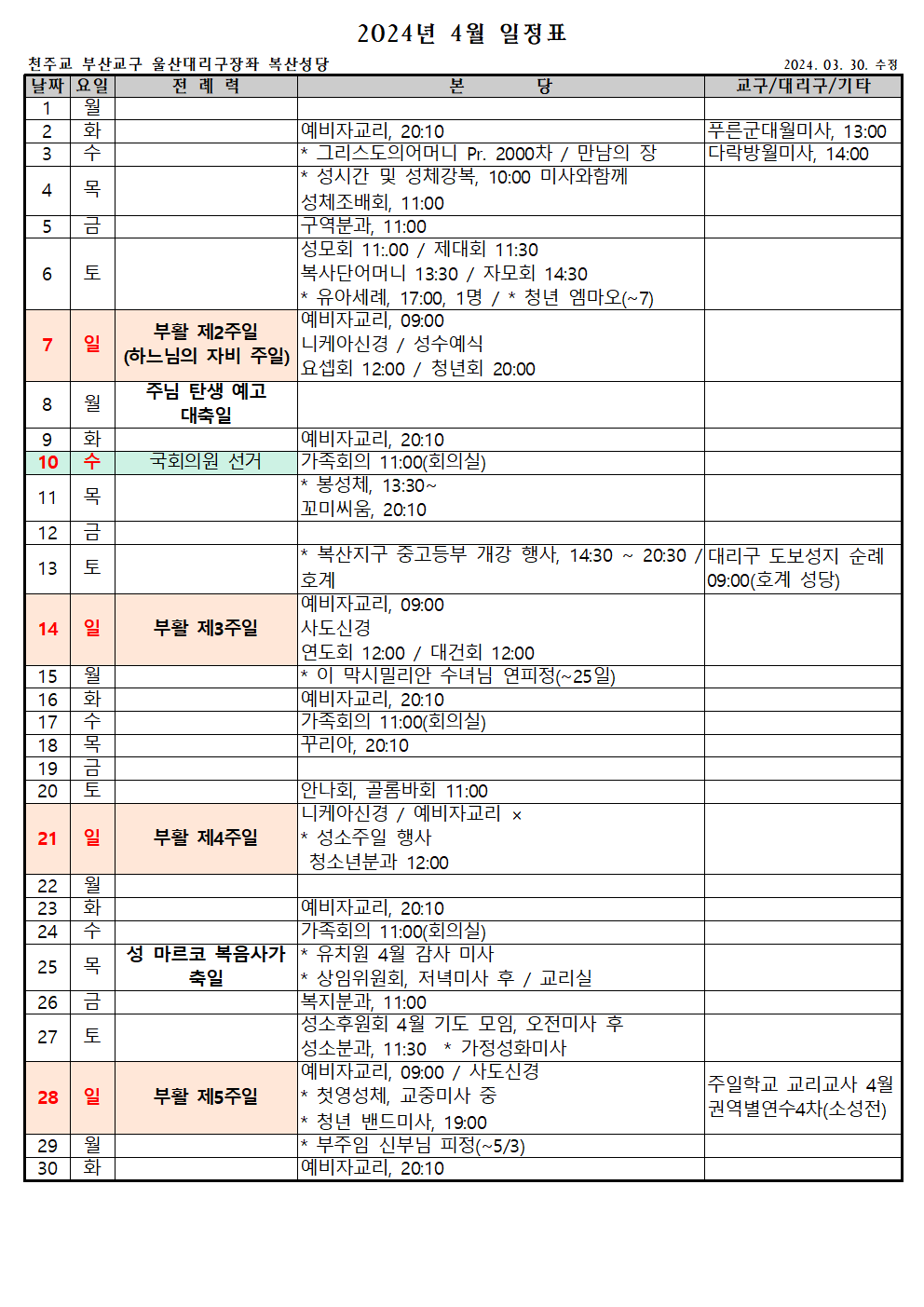 2024년 4월 일정표

천주교 부산교구 울산대리구장좌 복산성당 2024. 03. 30. 수정

| 날짜 | 요일 | 전 례 력 | 본 당 | 교구/대리구/기타 |
|---|---|---|---|---|
| 1 | 월 | | | |
| 2 | 화 | | 예비자교리, 20:10 | 푸른군대월미사, 13:00 |
| 3 | 수 | | * 그리스도의어머니 Pr. 2000차 / 만남의 장 | 다락방월미사, 14:00 |
| 4 | 목 | | * 성시간 및 성체강복, 10:00 미사와함께 성체조배회, 11:00 | |
| 5 | 금 | | 구역분과, 11:00 | |
| 6 | 토 | | 성모회 11:.00 / 제대회 11:30 복사단어머니 13:30 / 자모회 14:30 * 유아세례, 17:00, 1명 / * 청년 엠마오(~7) | |
| 7 | 일 | 부활 제2주일 (하느님의 자비 주일) | 예비자교리, 09:00 니케아신경 / 성수예식 요셉회 12:00 / 청년회 20:00 | |
| 8 | 월 | 주님 탄생 예고 대축일 | | |
| 9 | 화 | | 예비자교리, 20:10 | |
| 10 | 수 | 국회의원 선거 | 가족회의 11:00(회의실) | |
| 11 | 목 | | * 봉성체, 13:30~ 꼬미씨움, 20:10 | |
| 12 | 금 | | | |
| 13 | 토 | | * 복산지구 중고등부 개강 행사, 14:30 ~ 20:30 / 호계 | 대리구 도보성지 순례 09:00(호계 성당) |
| 14 | 일 | 부활 제3주일 | 예비자교리, 09:00 사도신경 연도회 12:00 / 대건회 12:00 | |
| 15 | 월 | | * 이 막시밀리안 수녀님 연피정(~25일) | |
| 16 | 화 | | 예비자교리, 20:10 | |
| 17 | 수 | | 가족회의 11:00(회의실) | |
| 18 | 목 | | 꾸리아, 20:10 | |
| 19 | 금 | | | |
| 20 | 토 | | 안나회, 골롬바회 11:00 | |
| 21 | 일 | 부활 제4주일 | 니케아신경 / 예비자교리 × * 성소주일 행사 청소년분과 12:00 | |
| 22 | 월 | | | |
| 23 | 화 | | 예비자교리, 20:10 | |
| 24 | 수 | | 가족회의 11:00(회의실) | |
| 25 | 목 | 성 마르코 복음사가 축일 | * 유치원 4월 감사 미사 * 상임위원회, 저녁미사 후 / 교리실 | |
| 26 | 금 | | 복지분과, 11:00 | |
| 27 | 토 | | 성소후원회 4월 기도 모임, 오전미사 후 성소분과, 11:30 * 가정성화미사 | |
| 28 | 일 | 부활 제5주일 | 예비자교리, 09:00 / 사도신경 * 첫영성체, 교중미사 중 * 청년 밴드미사, 19:00 | 주일학교 교리교사 4월 권역별연수4차(소성전) |
| 29 | 월 | | * 부주임 신부님 피정(~5/3) | |
| 30 | 화 | | 예비자교리, 20:10 | |